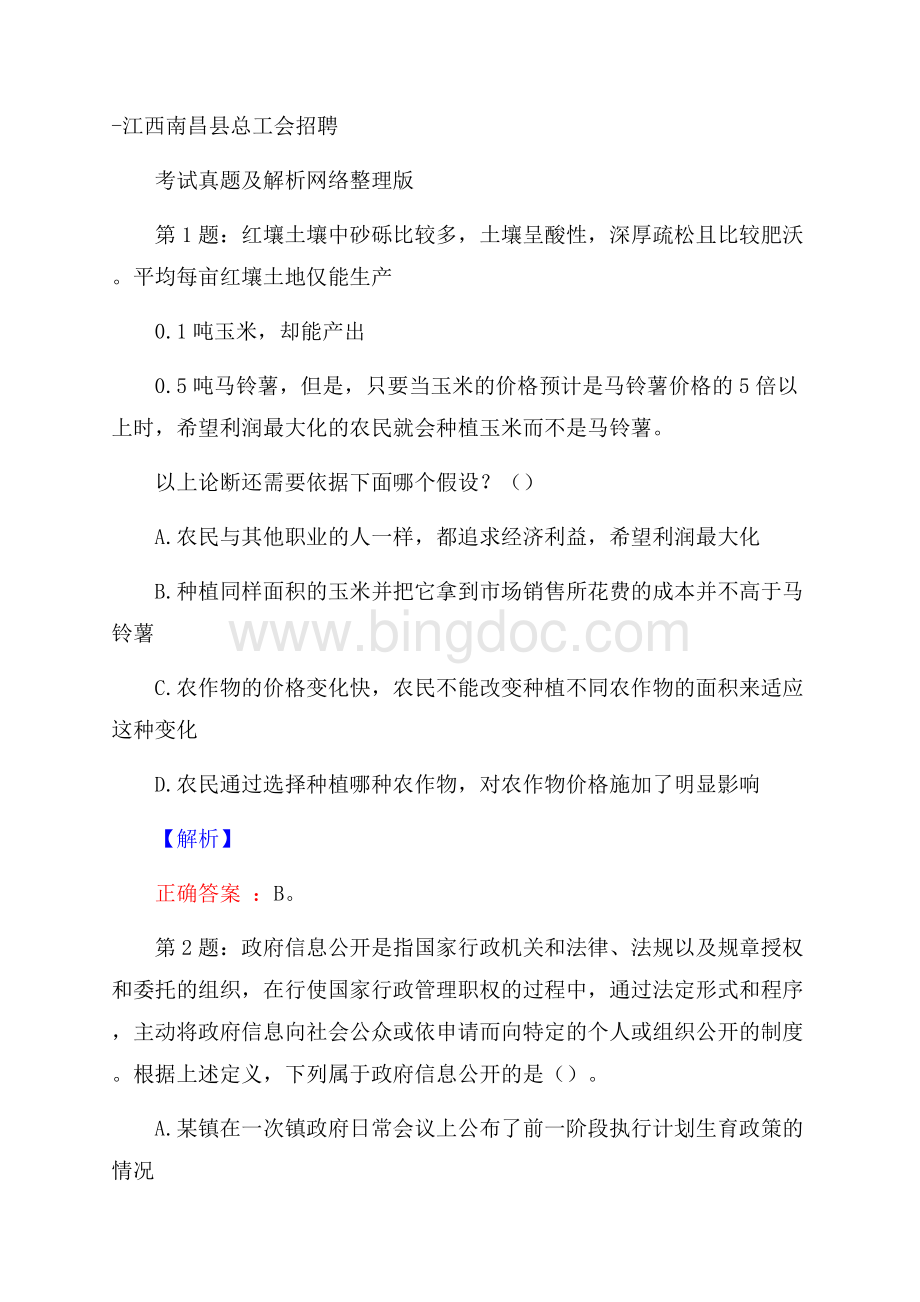 -江西南昌县总工会招聘

考试真题及解析网络整理版

第1题：红壤土壤中砂砾比较多，土壤呈酸性，深厚疏松且比较肥沃。平均每亩红壤土地仅能生产

0.1吨玉米，却能产出

0.5吨马铃薯，但是，只要当玉米的价格预计是马铃薯价格的5倍以上时，希望利润最大化的农民就会种植玉米而不是马铃薯。

以上论断还需要依据下面哪个假设？（）

A.农民与其他职业的人一样，都追求经济利益，希望利润最大化

B.种植同样面积的玉米并把它拿到市场销售所花费的成本并不高于马铃薯

www.bingdoc.com

C.农作物的价格变化快，农民不能改变种植不同农作物的面积来适应这种变化

D.农民通过选择种植哪种农作物，对农作物价格施加了明显影响

【解析】

正确答案 ：B。

第2题：政府信息公开是指国家行政机关和法律、法规以及规章授权和委托的组织，在行使国家行政管理职权的过程中，通过法定形式和程序，主动将政府信息向社会公众或依申请而向特定的个人或组织公开的制度。根据上述定义，下列属于政府信息公开的是（）。

A.某镇在一次镇政府日常会议上公布了前一阶段执行计划生育政策的情况